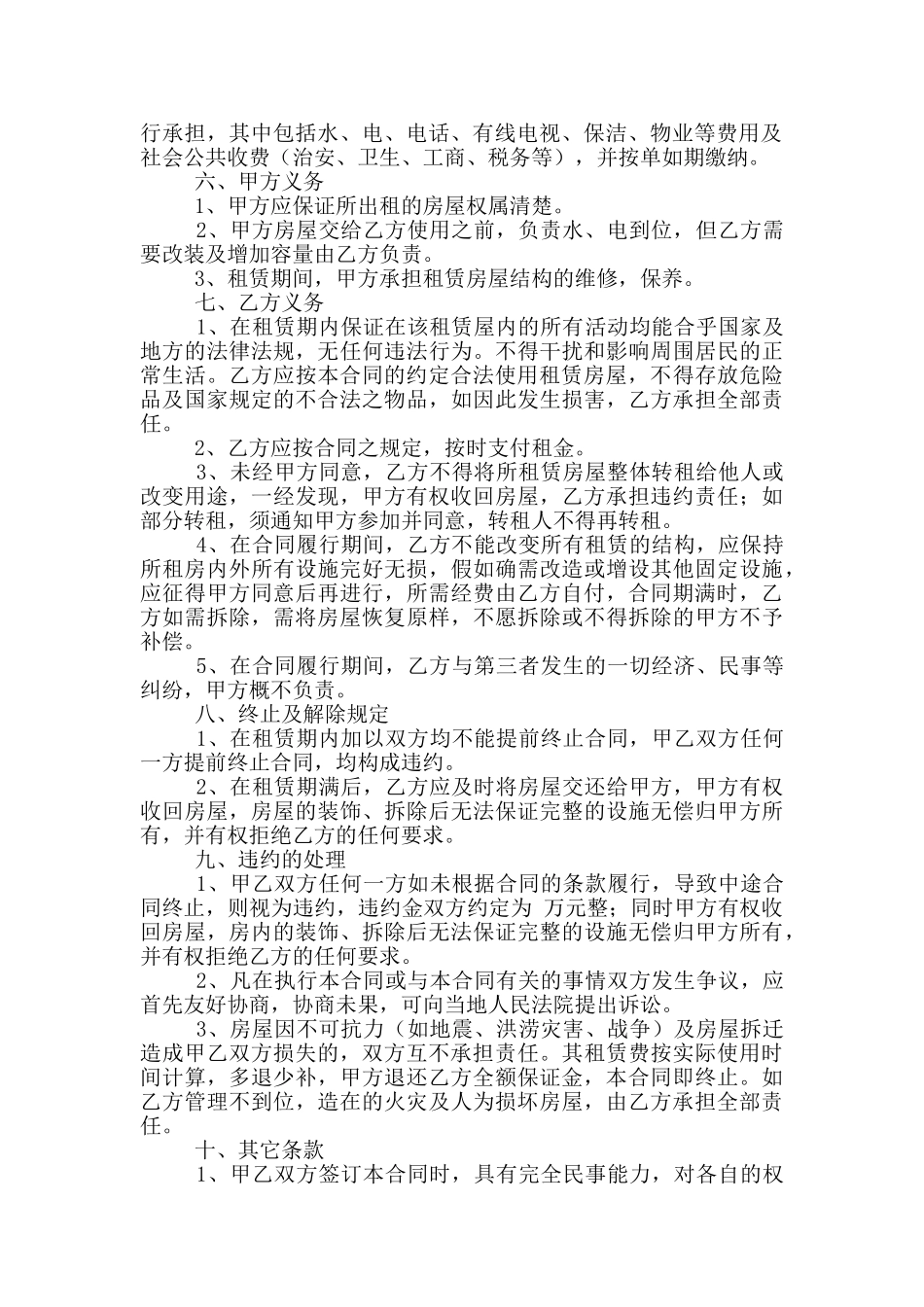 行承担，其中包括水、电、电话、有线电视、保洁、物业等费用及社会公共收费（治安、卫生、工商、税务等），并按单如期缴纳。

六、甲方义务

1、甲方应保证所出租的房屋权属清楚。

2、甲方房屋交给乙方使用之前，负责水、电到位，但乙方需要改装及增加容量由乙方负责。

3、租赁期间，甲方承担租赁房屋结构的维修，保养。

七、乙方义务

1、在租赁期内保证在该租赁屋内的所有活动均能合乎国家及地方的法律法规，无任何违法行为。不得干扰和影响周围居民的正常生活。乙方应按本合同的约定合法使用租赁房屋，不得存放危险品及国家规定的不合法之物品，如因此发生损害，乙方承担全部责任。

2、乙方应按合同之规定，按时支付租金。

3、未经甲方同意，乙方不得将所租赁房屋整体转租给他人或改变用途，一经发现，甲方有权收回房屋，乙方承担违约责任；如部分转租，须通知甲方参加并同意，转租人不得再转租。

4、在合同履行期间，乙方不能改变所有租赁的结构，应保持所租房内外所有设施完好无损，假如确需改造或增设其他固定设施，应征得甲方同意后再进行，所需经费由乙方自付，合同期满时，乙方如需拆除，需将房屋恢复原样，不愿拆除或不得拆除的甲方不予补偿。

5、在合同履行期间，乙方与第三者发生的一切经济、民事等纠纷，甲方概不负责。

八、终止及解除规定

1、在租赁期内加以双方均不能提前终止合同，甲乙双方任何一方提前终止合同，均构成违约。

2、在租赁期满后，乙方应及时将房屋交还给甲方，甲方有权收回房屋，房屋的装饰、拆除后无法保证完整的设施无偿归甲方所有，并有权拒绝乙方的任何要求。

九、违约的处理

1、甲乙双方任何一方如未根据合同的条款履行，导致中途合同终止，则视为违约，违约金双方约定为 万元整；同时甲方有权收回房屋，房内的装饰、拆除后无法保证完整的设施无偿归甲方所有，并有权拒绝乙方的任何要求。

2、凡在执行本合同或与本合同有关的事情双方发生争议，应首先友好协商，协商未果，可向当地人民法院提出诉讼。

3、房屋因不可抗力（如地震、洪涝灾害、战争）及房屋拆迁造成甲乙双方损失的，双方互不承担责任。其租赁费按实际使用时间计算，多退少补，甲方退还乙方全额保证金，本合同即终止。如乙方管理不到位，造在的火灾及人为损坏房屋，由乙方承担全部责任。

十、其它条款

1、甲乙双方签订本合同时，具有完全民事能力，对各自的权